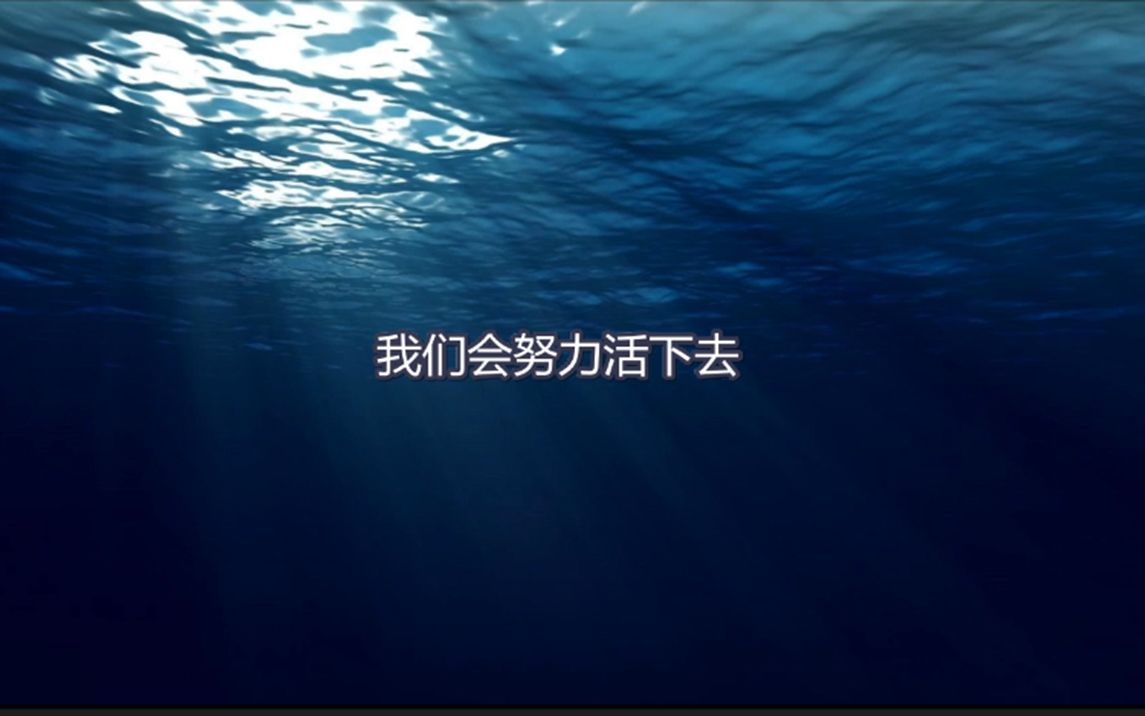 我们会努力活下去